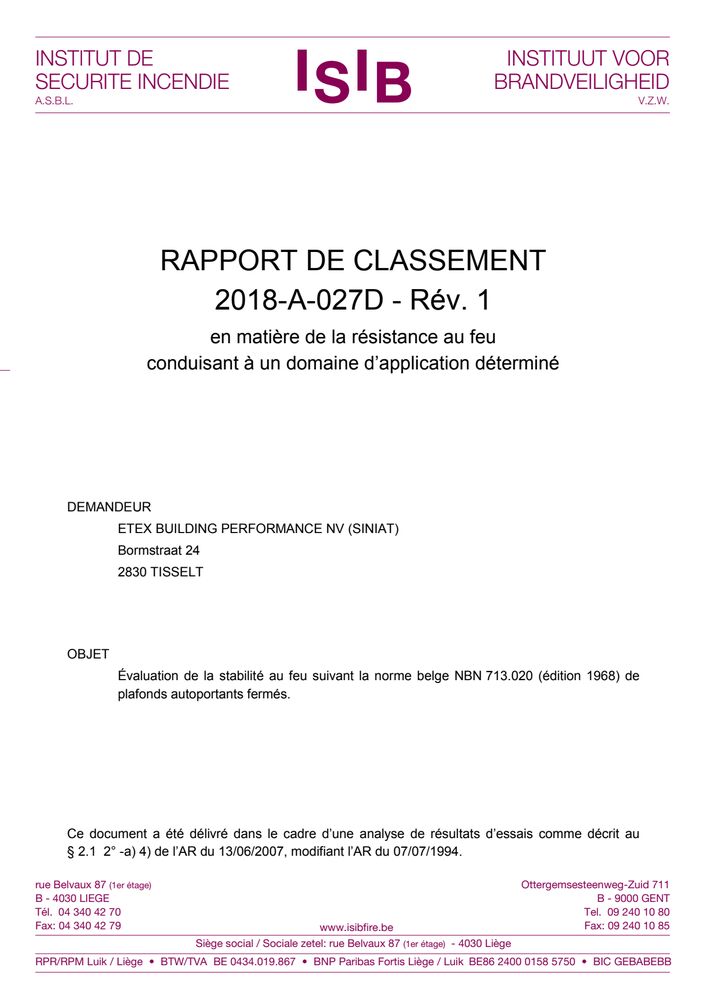 INSTITUT DE SECURITE INCENDIE
A.S.B.L.

ISIB

INSTITUUT VOOR BRANDVEILIGHEID
V.Z.W.

RAPPORT DE CLASSEMENT
2018-A-027D - Rév. 1

en matière de la résistance au feu
conduisant à un domaine d'application déterminé

DEMANDEUR

ETEX BUILDING PERFORMANCE NV (SINIAT)
Bormstraat 24
2830 TISSELT

OBJET

Évaluation de la stabilité au feu suivant la norme belge NBN 713.020 (édition 1968) de plafonds autoportants fermés.

Ce document a été délivré dans le cadre d'une analyse de résultats d'essais comme décrit au § 2.1 2° -a) 4) de l'AR du 13/06/2007, modifiant l'AR du 07/07/1994.

rue Belvaux 87 (1er étage)
B - 4030 LIEGE
Tél. 04 340 42 70
Fax: 04 340 42 79

www.isibfire.be

Ottergemsesteenweg-Zuid 711
B - 9000 GENT
Tel. 09 240 10 80
Fax: 09 240 10 85

Siège social / Sociale zetel: rue Belvaux 87 (1er étage) - 4030 Liège

RPR/RPM Luik / Liège • BTW/TVA BE 0434.019.867 • BNP Paribas Fortis Liège / Luik BE86 2400 0158 5750 • BIC GEBABEBB